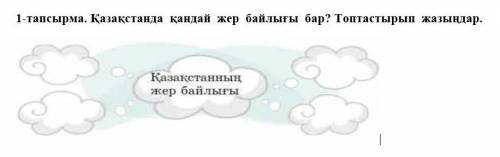 1-тапсырма. Қазақстанда қандай жер байлығы бар? Топтастырып жазыңдар.

Қазақстанның жер байлығы